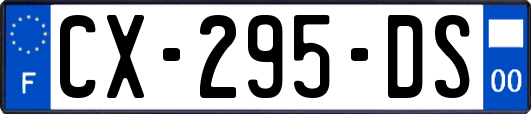 F

CX-295-DS

00